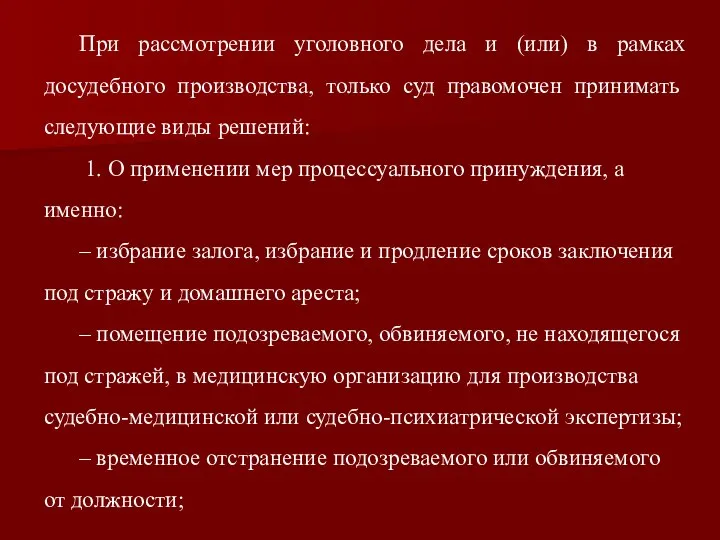 При рассмотрении уголовного дела и (или) в рамках досудебного производства, только суд правомочен принимать следующие виды решений:

1. О применении мер процессуального принуждения, а именно:

– избрание залога, избрание и продление сроков заключения под стражу и домашнего ареста;

– помещение подозреваемого, обвиняемого, не находящегося под стражей, в медицинскую организацию для производства судебно-медицинской или судебно-психиатрической экспертизы;

– временное отстранение подозреваемого или обвиняемого от должности;